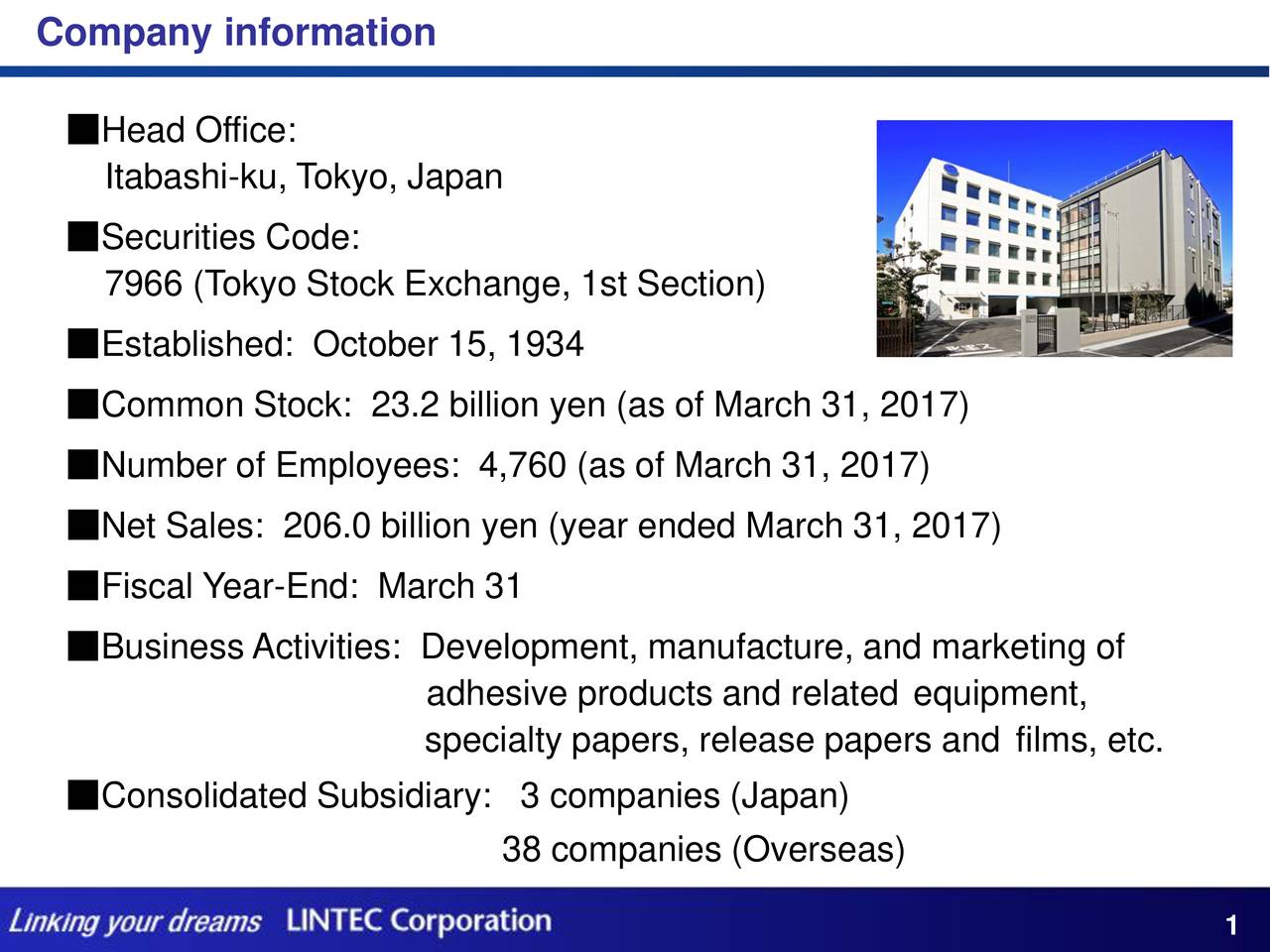 Company information

■Head Office:
Itabashi-ku, Tokyo, Japan

■Securities Code:
7966 (Tokyo Stock Exchange, 1st Section)

■Established: October 15, 1934

■Common Stock: 23.2 billion yen (as of March 31, 2017)

■Number of Employees: 4,760 (as of March 31, 2017)

■Net Sales: 206.0 billion yen (year ended March 31, 2017)

■Fiscal Year-End: March 31

■Business Activities: Development, manufacture, and marketing of adhesive products and related equipment, specialty papers, release papers and films, etc.

■Consolidated Subsidiary: 3 companies (Japan)
38 companies (Overseas)

Linking your dreams LINTEC Corporation

1